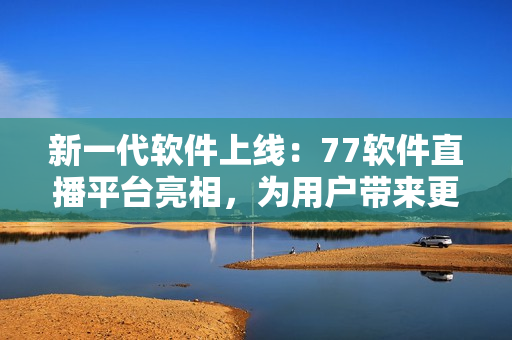 新一代软件上线：77软件直播平台亮相，为用户带来更